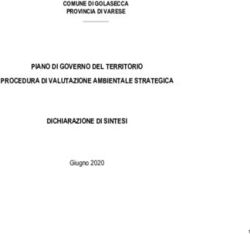 COMUNE DI GOLASECCA
PROVINCIA DI VARESE

PIANO DI GOVERNO DEL TERRITORIO

PROCEDURA DI VALUTAZIONE AMBIENTALE STRATEGICA

DICHIARAZIONE DI SINTESI

Giugno 2020

1